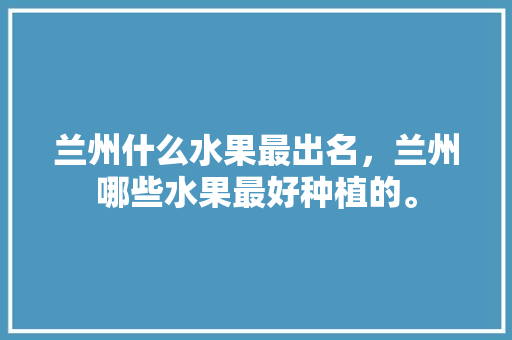 兰州什么水果最出名，兰州哪些水果最好种植的。